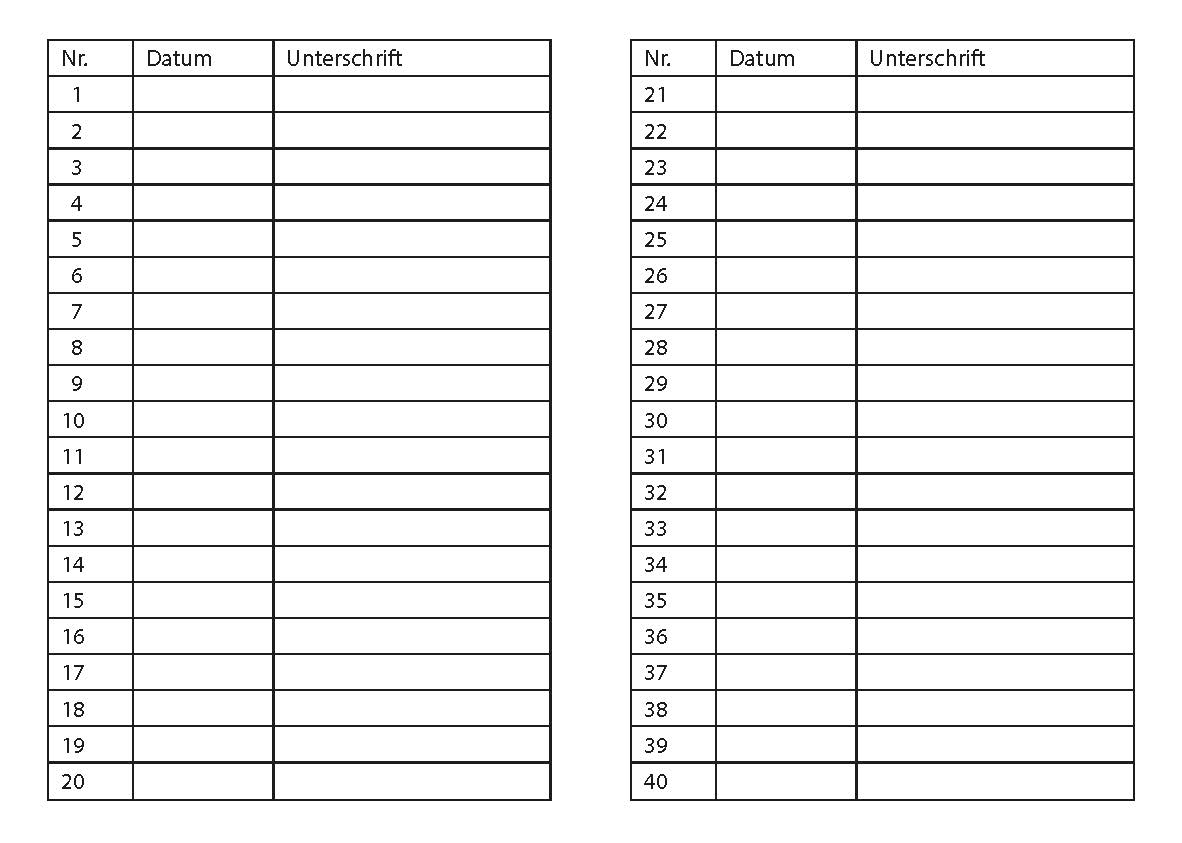 | Nr. | Datum | Unterschrift |
|---|---|---|
| 1 | | |
| 2 | | |
| 3 | | |
| 4 | | |
| 5 | | |
| 6 | | |
| 7 | | |
| 8 | | |
| 9 | | |
| 10 | | |
| 11 | | |
| 12 | | |
| 13 | | |
| 14 | | |
| 15 | | |
| 16 | | |
| 17 | | |
| 18 | | |
| 19 | | |
| 20 | | |

| Nr. | Datum | Unterschrift |
|---|---|---|
| 21 | | |
| 22 | | |
| 23 | | |
| 24 | | |
| 25 | | |
| 26 | | |
| 27 | | |
| 28 | | |
| 29 | | |
| 30 | | |
| 31 | | |
| 32 | | |
| 33 | | |
| 34 | | |
| 35 | | |
| 36 | | |
| 37 | | |
| 38 | | |
| 39 | | |
| 40 | | |